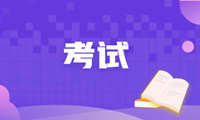 考试